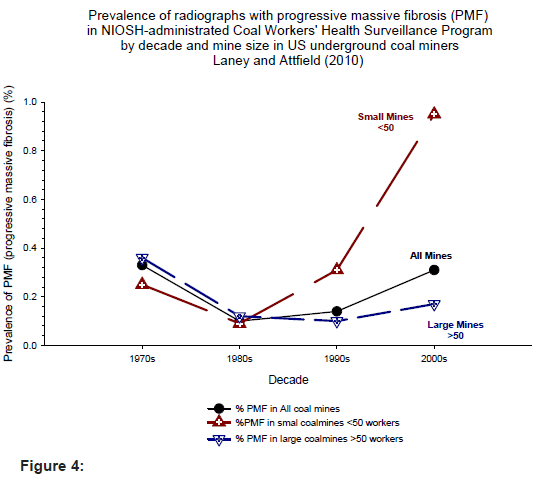 Prevalence of radiographs with progressive massive fibrosis (PMF) in NIOSH-administrated Coal Workers' Health Surveillance Program by decade and mine size in US underground coal miners Laney and Attfield (2010)

Prevalence of PMF (progressive massive fibrosis) (%)

1.0
0.8
0.6
0.4
0.2
0.0

Small Mines <50

All Mines

Large Mines >50

1970s
1980s
1990s
2000s

Decade

% PMF in All coal mines
%PMF in smal coalmines <50 workers
% PMF in large coalmines >50 workers

Figure 4: